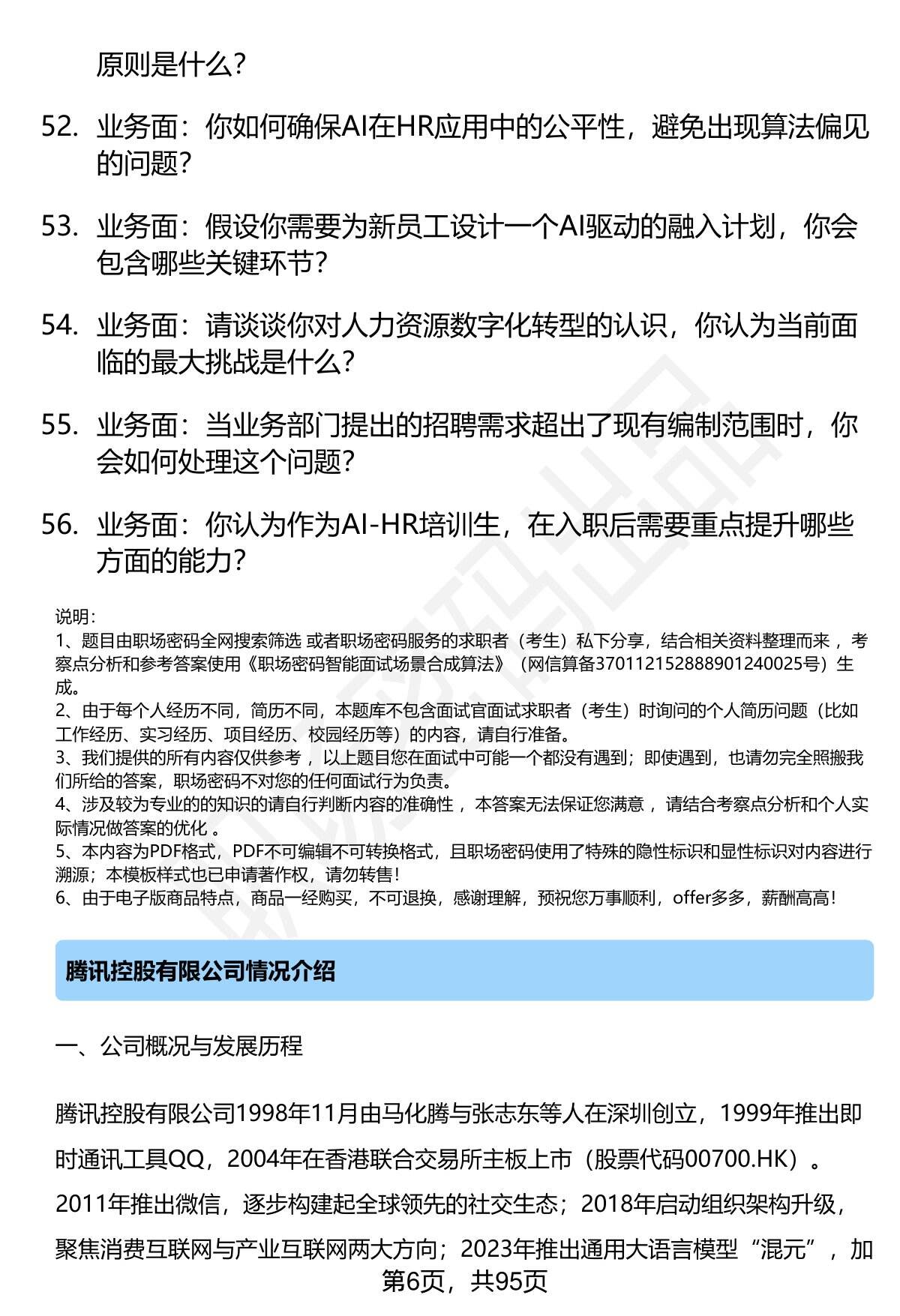 原则是什么?

52. 业务面：你如何确保AI在HR应用中的公平性，避免出现算法偏见的问题？

53. 业务面：假设你需要为新员工设计一个AI驱动的融入计划，你会包含哪些关键环节？

54. 业务面：请谈谈你对人力资源数字化转型的认识，你认为当前面临的最大挑战是什么？

55. 业务面：当业务部门提出的招聘需求超出了现有编制范围时，你会如何处理这个问题？

56. 业务面：你认为作为AI-HR培训生，在入职后需要重点提升哪些方面的能力？

说明：
1、题目由职场密码全网搜索筛选 或者职场密码服务的求职者（考生）私下分享，结合相关资料整理而来 ，考察点分析和参考答案使用《职场密码智能面试场景合成算法》（网信算备370112152888901240025号）生成。
2、由于每个人经历不同，简历不同，本题库不包含面试官面试求职者（考生）时询问的个人简历问题（比如工作经历、实习经历、项目经历、校园经历等）的内容，请自行准备。
3、我们提供的所有内容仅供参考 ，以上题目您在面试中可能一个都没有遇到；即使遇到，也请勿完全照搬我们所给的答案，职场密码不对您的任何面试行为负责。
4、涉及较为专业的的知识的请自行判断内容的准确性 ，本答案无法保证您满意 ，请结合考察点分析和个人实际情况做答案的优化 。
5、本内容为PDF格式，PDF不可编辑不可转换格式，且职场密码使用了特殊的隐性标识和显性标识对内容进行溯源；本模板样式也已申请著作权，请勿转售！
6、由于电子版商品特点，商品一经购买，不可退换，感谢理解，预祝您万事顺利，offer多多，薪酬高高！

腾讯控股有限公司情况介绍

一、公司概况与发展历程

腾讯控股有限公司1998年11月由马化腾与张志东等人在深圳创立，1999年推出即时通讯工具QQ，2004年在香港联合交易所主板上市（股票代码00700.HK）。2011年推出微信，逐步构建起全球领先的社交生态；2018年启动组织架构升级，聚焦消费互联网与产业互联网两大方向；2023年推出通用大语言模型“混元”，加

第6页，共95页